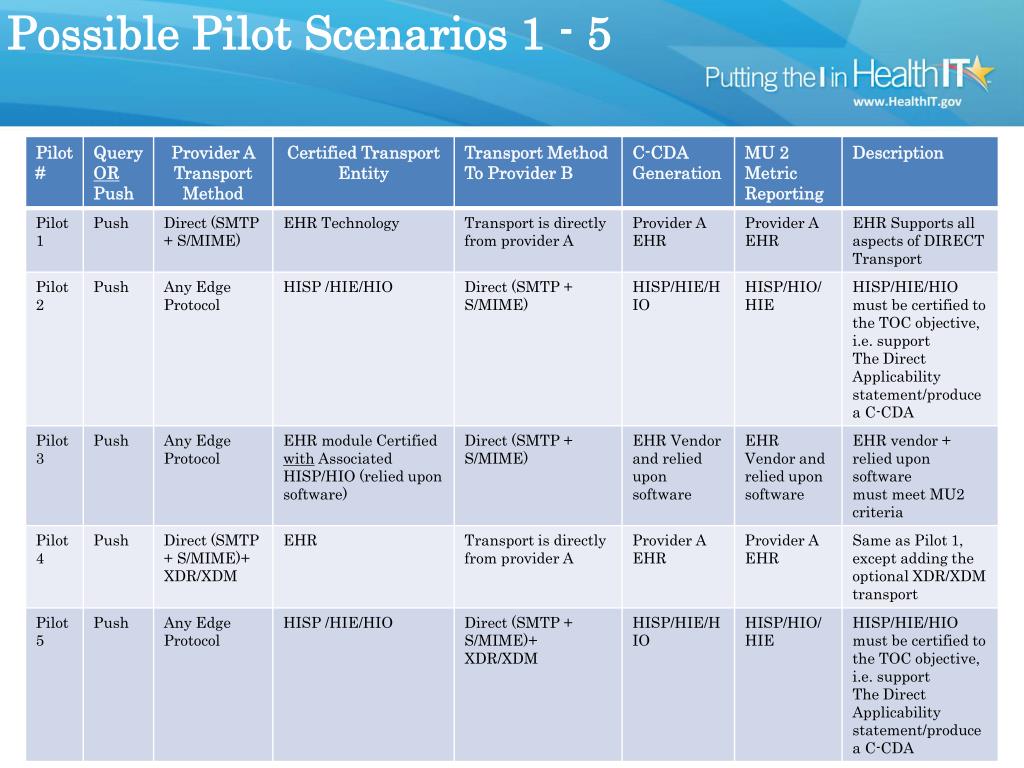 Possible Pilot Scenarios 1 - 5

Putting the I in HealthIT
www.HealthIT.gov

| Pilot # | Query OR Push | Provider A Transport Method | Certified Transport Entity | Transport Method To Provider B | C-CDA Generation | MU 2 Metric Reporting | Description |
|---|---|---|---|---|---|---|---|
| Pilot 1 | Push | Direct (SMTP + S/MIME) | EHR Technology | Transport is directly from provider A | Provider A EHR | Provider A EHR | EHR Supports all aspects of DIRECT Transport |
| Pilot 2 | Push | Any Edge Protocol | HISP /HIE/HIO | Direct (SMTP + S/MIME) | HISP/HIE/HIO | HISP/HIO/ HIE | HISP/HIE/HIO must be certified to the TOC objective, i.e. support The Direct Applicability statement/produce a C-CDA |
| Pilot 3 | Push | Any Edge Protocol | EHR module Certified with Associated HISP/HIO (relied upon software) | Direct (SMTP + S/MIME) | EHR Vendor and relied upon software | EHR Vendor and relied upon software | EHR vendor + relied upon software must meet MU2 criteria |
| Pilot 4 | Push | Direct (SMTP + S/MIME)+ XDR/XDM | EHR | Transport is directly from provider A | Provider A EHR | Provider A EHR | Same as Pilot 1, except adding the optional XDR/XDM transport |
| Pilot 5 | Push | Any Edge Protocol | HISP /HIE/HIO | Direct (SMTP + S/MIME)+ XDR/XDM | HISP/HIE/HIO | HISP/HIO/ HIE | HISP/HIE/HIO must be certified to the TOC objective, i.e. support The Direct Applicability statement/produce a C-CDA |